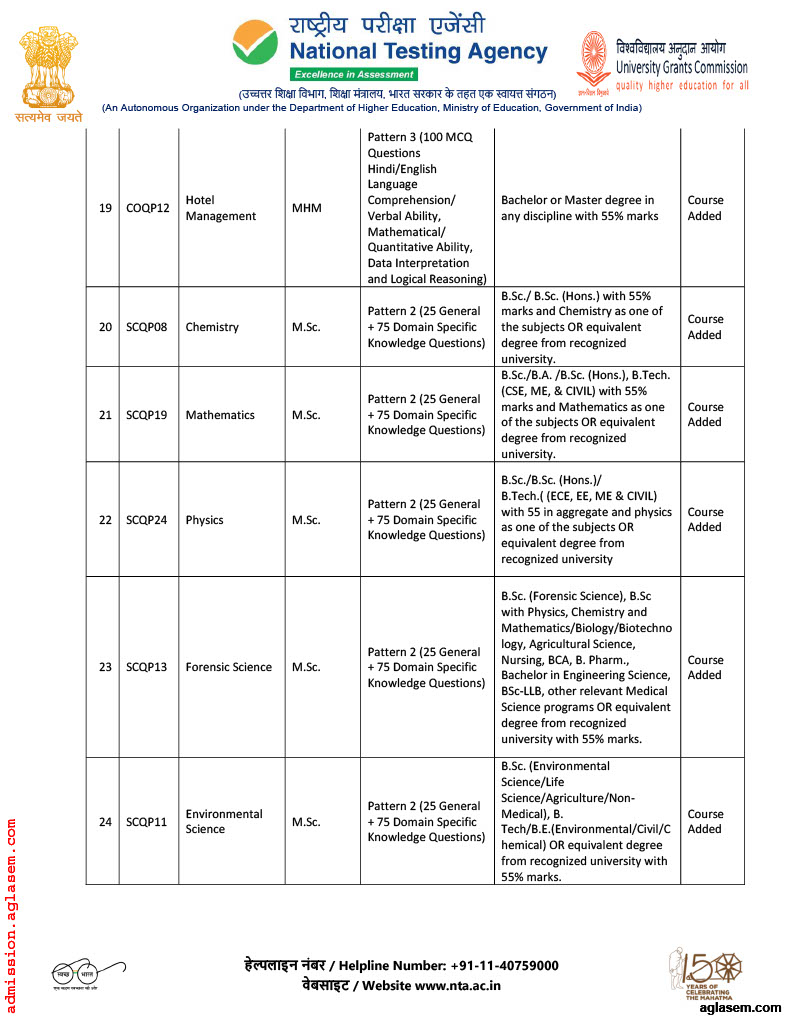 सत्यमेव जयते

राष्ट्रीय परीक्षा एजेंसी
National Testing Agency
Excellence in Assessment

विश्वविद्यालय अनुदान आयोग
University Grants Commission
quality higher education for all

(उच्चतर शिक्षा विभाग, शिक्षा मंत्रालय, भारत सरकार के तहत एक स्वायत्त संगठन)
(An Autonomous Organization under the Department of Higher Education, Ministry of Education, Government of India)

| 19 | COQP12 | Hotel Management | MHM | Pattern 3 (100 MCQ Questions Hindi/English Language Comprehension/ Verbal Ability, Mathematical/ Quantitative Ability, Data Interpretation and Logical Reasoning) | Bachelor or Master degree in any discipline with 55% marks | Course Added |
|---|---|---|---|---|---|---|
| 20 | SCQP08 | Chemistry | M.Sc. | Pattern 2 (25 General + 75 Domain Specific Knowledge Questions) | B.Sc./ B.Sc. (Hons.) with 55% marks and Chemistry as one of the subjects OR equivalent degree from recognized university. | Course Added |
| 21 | SCQP19 | Mathematics | M.Sc. | Pattern 2 (25 General + 75 Domain Specific Knowledge Questions) | B.Sc./B.A. /B.Sc. (Hons.), B.Tech. (CSE, ME, & CIVIL) with 55% marks and Mathematics as one of the subjects OR equivalent degree from recognized university. | Course Added |
| 22 | SCQP24 | Physics | M.Sc. | Pattern 2 (25 General + 75 Domain Specific Knowledge Questions) | B.Sc./B.Sc. (Hons.)/ B.Tech.( (ECE, EE, ME & CIVIL) with 55 in aggregate and physics as one of the subjects OR equivalent degree from recognized university | Course Added |
| 23 | SCQP13 | Forensic Science | M.Sc. | Pattern 2 (25 General + 75 Domain Specific Knowledge Questions) | B.Sc. (Forensic Science), B.Sc with Physics, Chemistry and Mathematics/Biology/Biotechnology, Agricultural Science, Nursing, BCA, B. Pharm., Bachelor in Engineering Science, BSc-LLB, other relevant Medical Science programs OR equivalent degree from recognized university with 55% marks. | Course Added |
| 24 | SCQP11 | Environmental Science | M.Sc. | Pattern 2 (25 General + 75 Domain Specific Knowledge Questions) | B.Sc. (Environmental Science/Life Science/Agriculture/Non-Medical), B. Tech/B.E.(Environmental/Civil/Chemical) OR equivalent degree from recognized university with 55% marks. | Course Added |

admission.aglasem.com

स्वच्छ भारत

हेल्पलाइन नंबर / Helpline Number: +91-11-40759000
वेबसाइट / Website www.nta.ac.in

150 YEARS OF CELEBRATING THE MAHATMA

aglasem.com